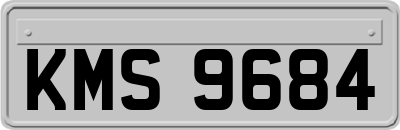 KMS 9684